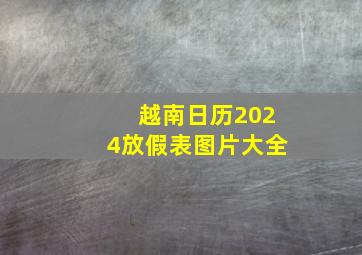 越南日历2024放假表图片大全